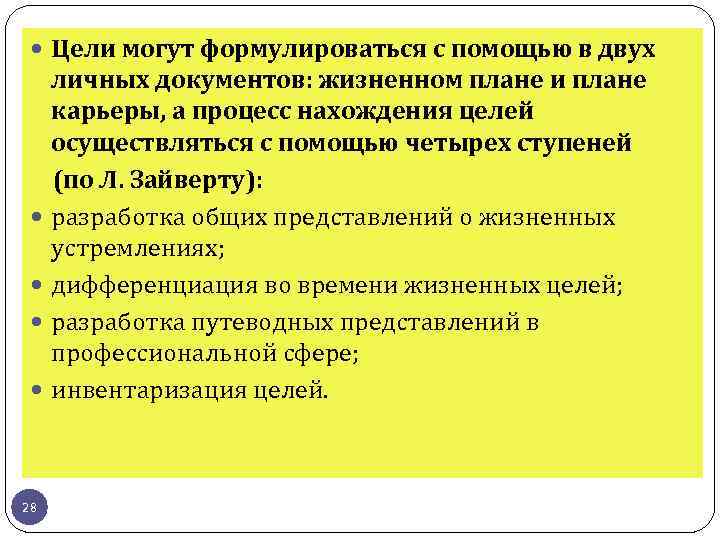 • Цели могут формулироваться с помощью в двух личных документов: жизненном плане и плане карьеры, а процесс нахождения целей осуществляться с помощью четырех ступеней (по Л. Зайверту):

• разработка общих представлений о жизненных устремлениях;

• дифференциация во времени жизненных целей;

• разработка путеводных представлений в профессиональной сфере;

• инвентаризация целей.

28